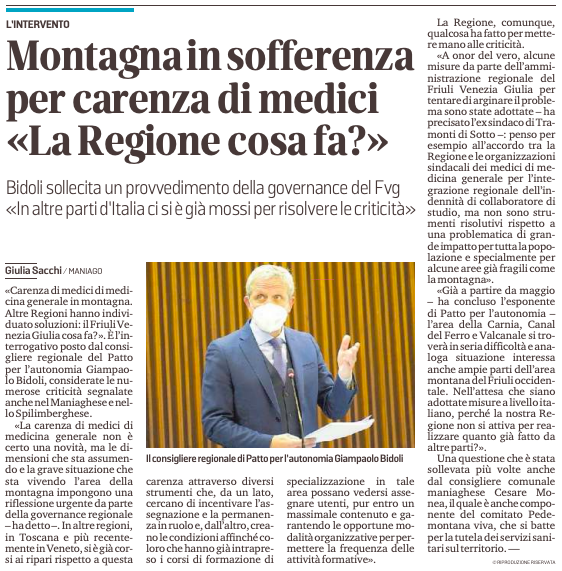 L'INTERVENTO

Montagna in sofferenza per carenza di medici «La Regione cosa fa?»

Bidoli sollecita un provvedimento della governance del Fvg «In altre parti d'Italia ci si è già mossi per risolvere le criticità»

Giulia Sacchi / MANIAGO

«Carenza di medici di medicina generale in montagna. Altre Regioni hanno individuato soluzioni: il Friuli Venezia Giulia cosa fa?». È l'interrogativo posto dal consigliere regionale del Patto per l'autonomia Giampaolo Bidoli, considerate le numerose criticità segnalate anche nel Maniaghese e nello Spilimberghese.

«La carenza di medici di medicina generale non è certo una novità, ma le dimensioni che sta assumendo e la grave situazione che sta vivendo l'area della montagna impongono una riflessione urgente da parte della governance regionale – ha detto –. In altre regioni, in Toscana e più recentemente in Veneto, si è già corsi ai ripari rispetto a questa carenza attraverso diversi strumenti che, da un lato, cercano di incentivare l'assegnazione e la permanenza in ruolo e, dall'altro, creano le condizioni affinché coloro che hanno già intrapreso i corsi di formazione di specializzazione in tale area possano vedersi assegnare utenti, pur entro un massimale contenuto e garantendo le opportune modalità organizzative per permettere la frequenza delle attività formative».

Il consigliere regionale di Patto per l'autonomia Giampaolo Bidoli

La Regione, comunque, qualcosa ha fatto per mettere mano alle criticità.

«A onor del vero, alcune misure da parte dell'amministrazione regionale del Friuli Venezia Giulia per tentare di arginare il problema sono state adottate – ha precisato l'ex sindaco di Tramonti di Sotto –: penso per esempio all'accordo tra la Regione e le organizzazioni sindacali dei medici di medicina generale per l'integrazione regionale dell'indennità di collaboratore di studio, ma non sono strumenti risolutivi rispetto a una problematica di grande impatto per tutta la popolazione e specialmente per alcune aree già fragili come la montagna».

«Già a partire da maggio – ha concluso l'esponente di Patto per l'autonomia – l'area della Carnia, Canal del Ferro e Valcanale si troverà in seria difficoltà e analoga situazione interessa anche ampie parti dell'area montana del Friuli occidentale. Nell'attesa che siano adottate misure a livello italiano, perché la nostra Regione non si attiva per realizzare quanto già fatto da altre parti?».

Una questione che è stata sollevata più volte anche dal consigliere comunale maniaghese Cesare Monea, il quale è anche componente del comitato Pedemontana viva, che si batte per la tutela dei servizi sanitari sul territorio. —

© RIPRODUZIONE RISERVATA